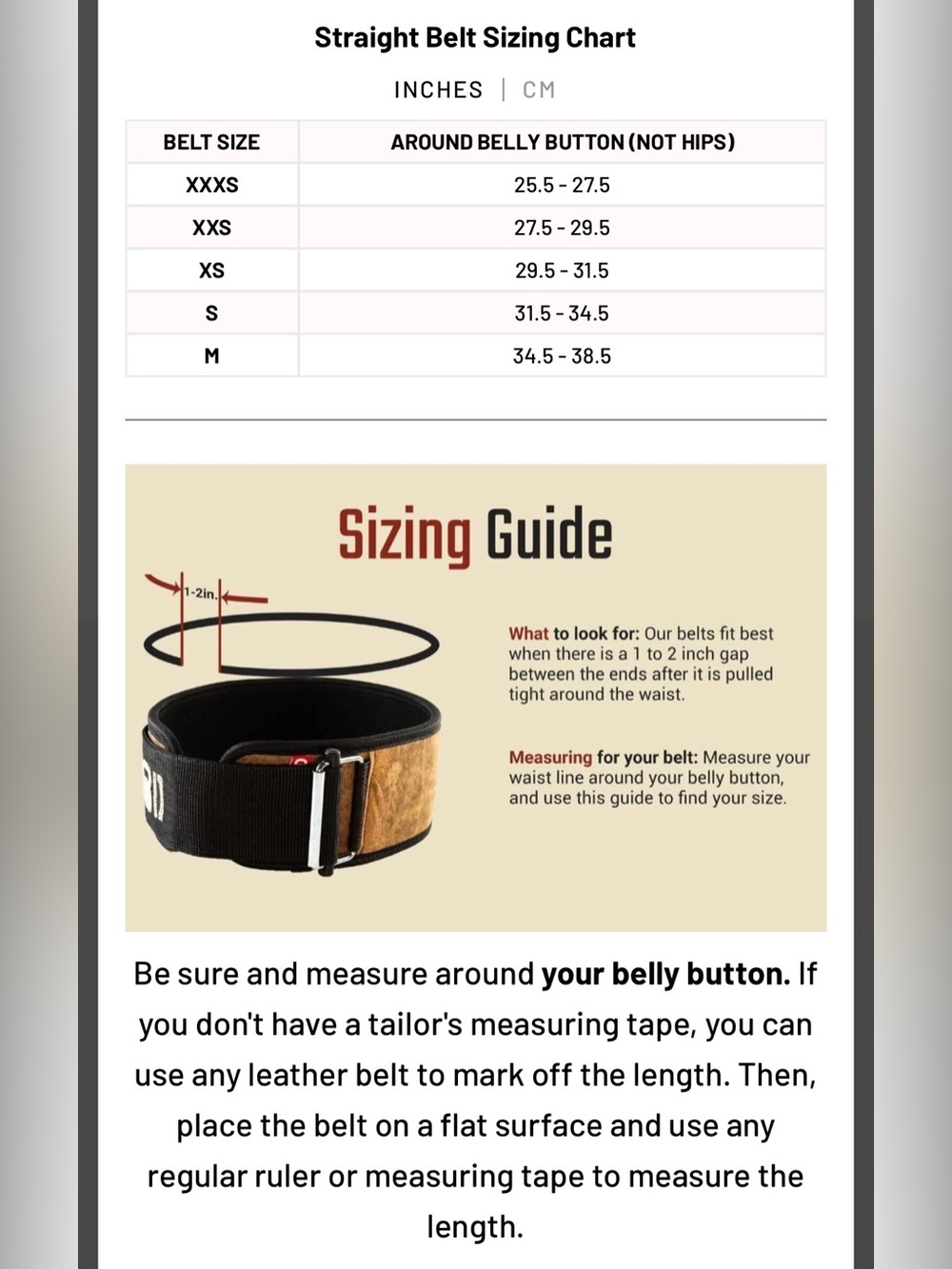 Straight Belt Sizing Chart

INCHES | CM

| BELT SIZE | AROUND BELLY BUTTON (NOT HIPS) |
|---|---|
| XXXS | 25.5 - 27.5 |
| XXS | 27.5 - 29.5 |
| XS | 29.5 - 31.5 |
| S | 31.5 - 34.5 |
| M | 34.5 - 38.5 |

Sizing Guide

1-2in.

What to look for: Our belts fit best when there is a 1 to 2 inch gap between the ends after it is pulled tight around the waist.

Measuring for your belt: Measure your waist line around your belly button, and use this guide to find your size.

Be sure and measure around your belly button. If you don't have a tailor's measuring tape, you can use any leather belt to mark off the length. Then, place the belt on a flat surface and use any regular ruler or measuring tape to measure the length.